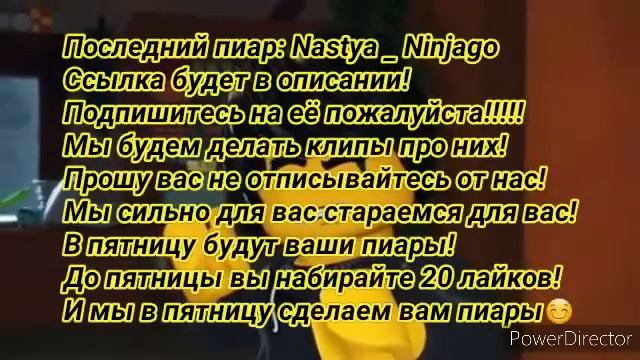 Последний пиар: Nastya _ Ninjago
Ссылка будет в описании!
Подпишитесь на её пожалуйста!!!!!
Мы будем делать клипы про них!
Прошу вас не отписывайтесь от нас!
Мы сильно для вас стараемся для вас!
В пятницу будут ваши пиары!
До пятницы вы набирайте 20 лайков!
И мы в пятницу сделаем вам пиары😊

PowerDirector